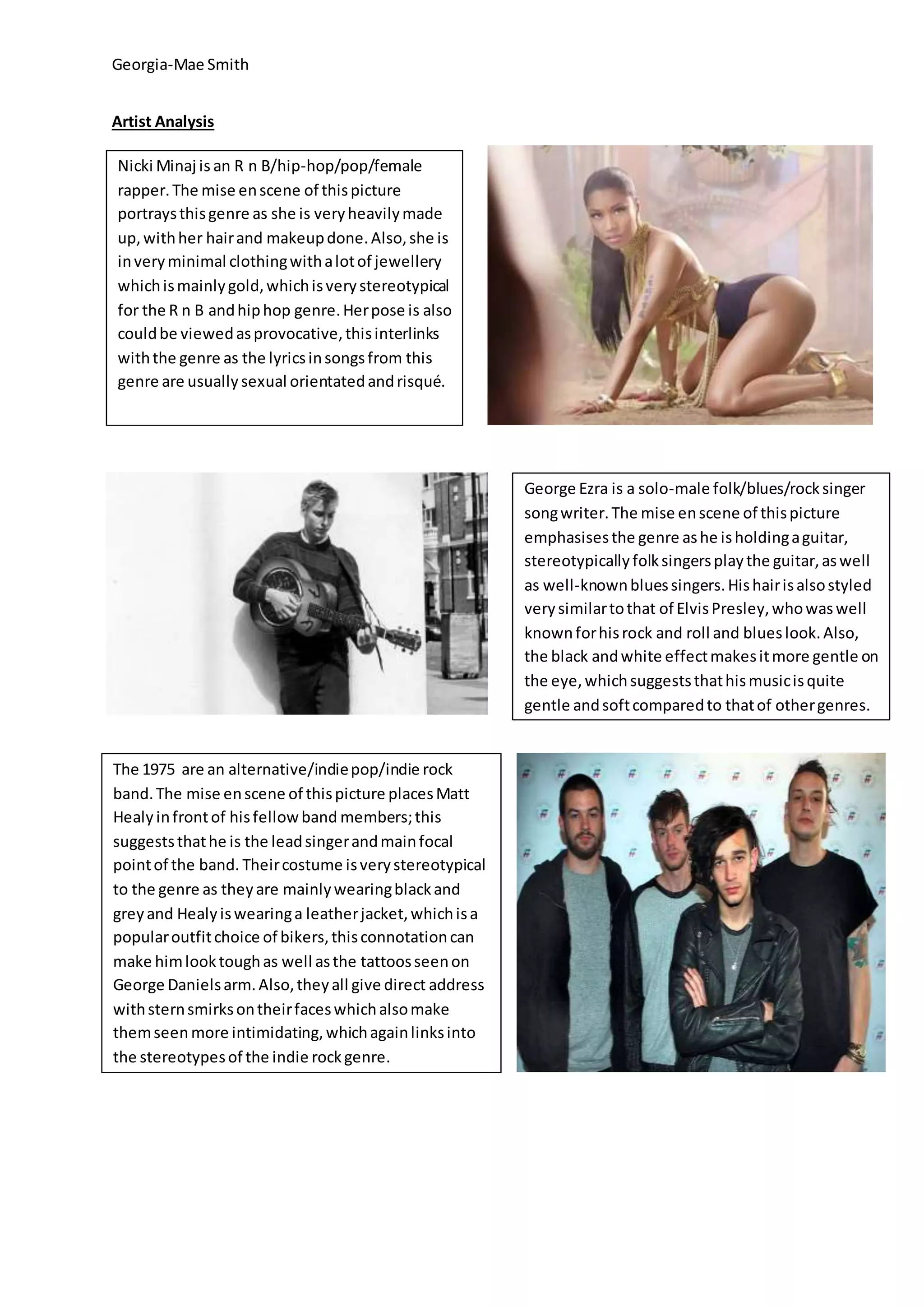 Georgia-Mae Smith

Artist Analysis

Nicki Minaj is an R n B/hip-hop/pop/female rapper. The mise en scene of this picture portrays this genre as she is very heavily made up, with her hair and makeup done. Also, she is in very minimal clothing with a lot of jewellery which is mainly gold, which is very stereotypical for the R n B and hip hop genre. Her pose is also could be viewed as provocative, this interlinks with the genre as the lyrics in songs from this genre are usually sexual orientated and risqué.

George Ezra is a solo-male folk/blues/rock singer song writer. The mise en scene of this picture emphasises the genre as he is holding a guitar, stereotypically folk singers play the guitar, as well as well-known blues singers. His hair is also styled very similar to that of Elvis Presley, who was well known for his rock and roll and blues look. Also, the black and white effect makes it more gentle on the eye, which suggests that his music is quite gentle and soft compared to that of other genres.

The 1975 are an alternative/indie pop/indie rock band. The mise en scene of this picture places Matt Healy in front of his fellow band members; this suggests that he is the lead singer and main focal point of the band. Their costume is very stereotypical to the genre as they are mainly wearing black and grey and Healy is wearing a leather jacket, which is a popular outfit choice of bikers, this connotation can make him look tough as well as the tattoos seen on George Daniels arm. Also, they all give direct address with stern smirks on their faces which also make them seen more intimidating, which again links into the stereotypes of the indie rock genre.